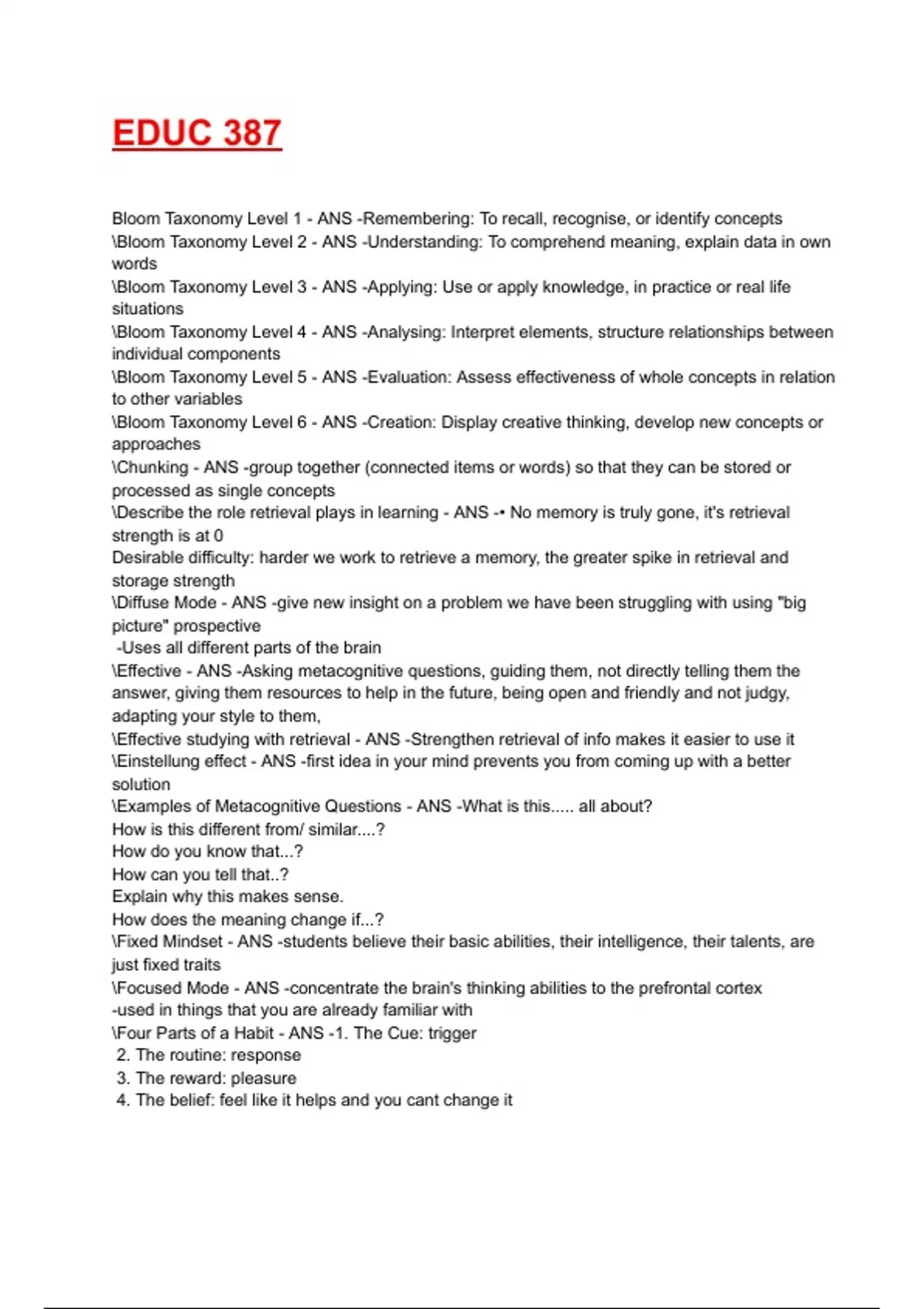 EDUC 387

Bloom Taxonomy Level 1 - ANS -Remembering: To recall, recognise, or identify concepts
\Bloom Taxonomy Level 2 - ANS -Understanding: To comprehend meaning, explain data in own words
\Bloom Taxonomy Level 3 - ANS -Applying: Use or apply knowledge, in practice or real life situations
\Bloom Taxonomy Level 4 - ANS -Analysing: Interpret elements, structure relationships between individual components
\Bloom Taxonomy Level 5 - ANS -Evaluation: Assess effectiveness of whole concepts in relation to other variables
\Bloom Taxonomy Level 6 - ANS -Creation: Display creative thinking, develop new concepts or approaches
\Chunking - ANS -group together (connected items or words) so that they can be stored or processed as single concepts
\Describe the role retrieval plays in learning - ANS -• No memory is truly gone, it's retrieval strength is at 0
Desirable difficulty: harder we work to retrieve a memory, the greater spike in retrieval and storage strength
\Diffuse Mode - ANS -give new insight on a problem we have been struggling with using "big picture" prospective
-Uses all different parts of the brain
\Effective - ANS -Asking metacognitive questions, guiding them, not directly telling them the answer, giving them resources to help in the future, being open and friendly and not judgy, adapting your style to them,
\Effective studying with retrieval - ANS -Strengthen retrieval of info makes it easier to use it
\Einstellung effect - ANS -first idea in your mind prevents you from coming up with a better solution
\Examples of Metacognitive Questions - ANS -What is this..... all about?
How is this different from/ similar....?
How do you know that...?
How can you tell that..?
Explain why this makes sense.
How does the meaning change if...?
\Fixed Mindset - ANS -students believe their basic abilities, their intelligence, their talents, are just fixed traits
\Focused Mode - ANS -concentrate the brain's thinking abilities to the prefrontal cortex
-used in things that you are already familiar with
\Four Parts of a Habit - ANS -1. The Cue: trigger
2. The routine: response
3. The reward: pleasure
4. The belief: feel like it helps and you cant change it